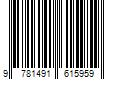 9 781491 615959